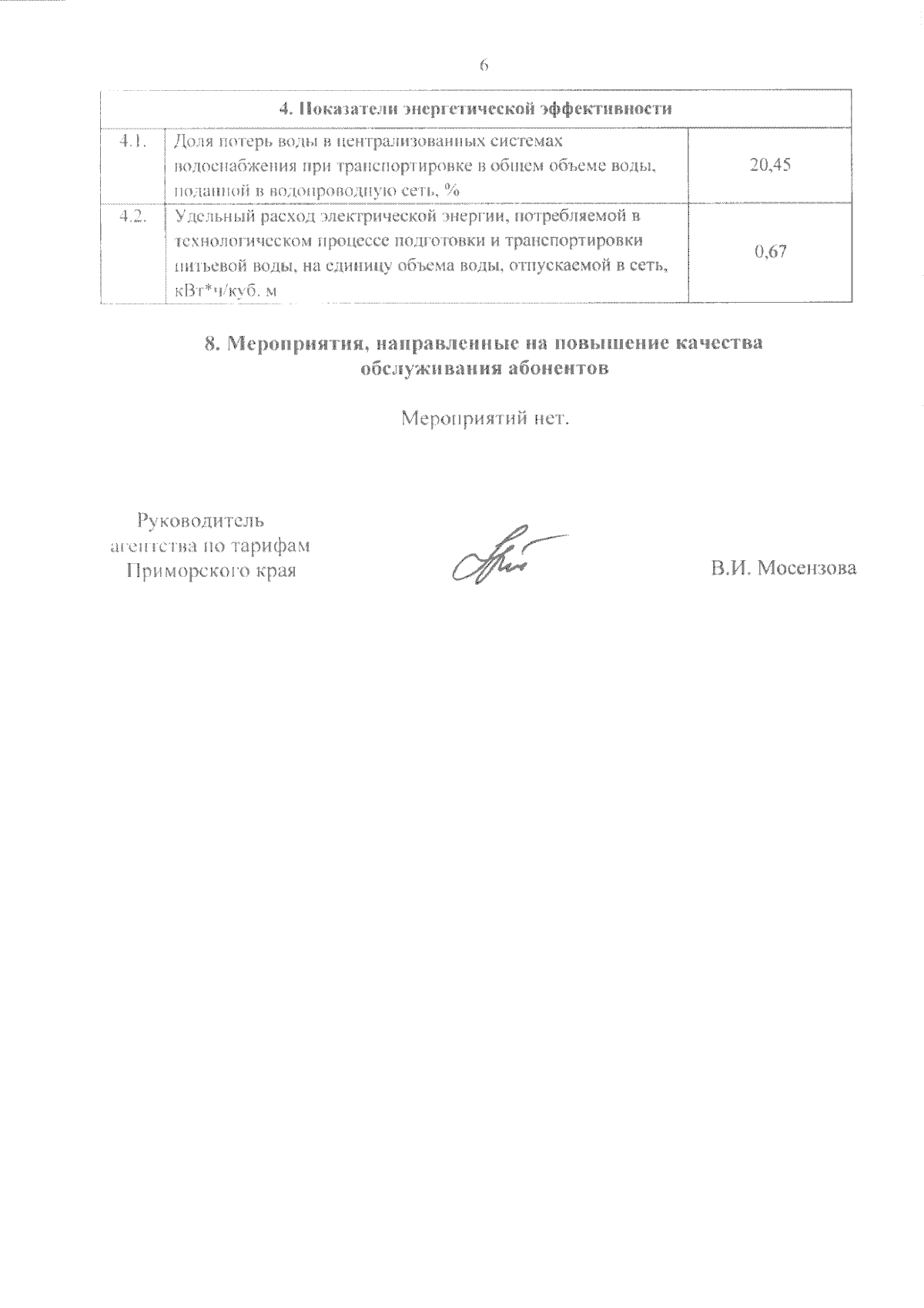 6

| 4. Показатели энергетической эффективности | | |
|---|---|---|
| 4.1. | Доля потерь воды в централизованных системах водоснабжения при транспортировке в общем объеме воды, поданной в водопроводную сеть, % | 20,45 |
| 4.2. | Удельный расход электрической энергии, потребляемой в технологическом процессе подготовки и транспортировки питьевой воды, на единицу объема воды, отпускаемой в сеть, кВт*ч/куб. м | 0,67 |

8. Мероприятия, направленные на повышение качества обслуживания абонентов

Мероприятий нет.

Руководитель агентства по тарифам Приморского края

В.И. Мосензова